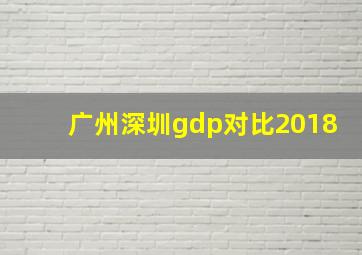 广州深圳gdp对比2018